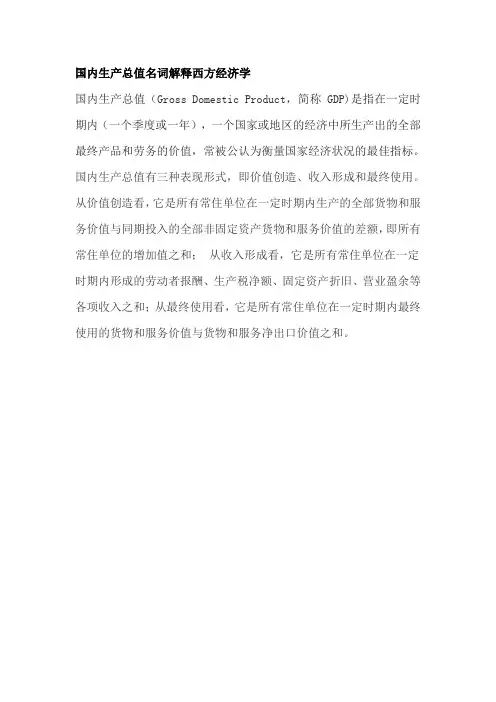 国内生产总值名词解释西方经济学

国内生产总值（Gross Domestic Product，简称 GDP)是指在一定时期内（一个季度或一年），一个国家或地区的经济中所生产出的全部最终产品和劳务的价值，常被公认为衡量国家经济状况的最佳指标。国内生产总值有三种表现形式，即价值创造、收入形成和最终使用。从价值创造看，它是所有常住单位在一定时期内生产的全部货物和服务价值与同期投入的全部非固定资产货物和服务价值的差额，即所有常住单位的增加值之和； 从收入形成看，它是所有常住单位在一定时期内形成的劳动者报酬、生产税净额、固定资产折旧、营业盈余等各项收入之和；从最终使用看，它是所有常住单位在一定时期内最终使用的货物和服务价值与货物和服务净出口价值之和。